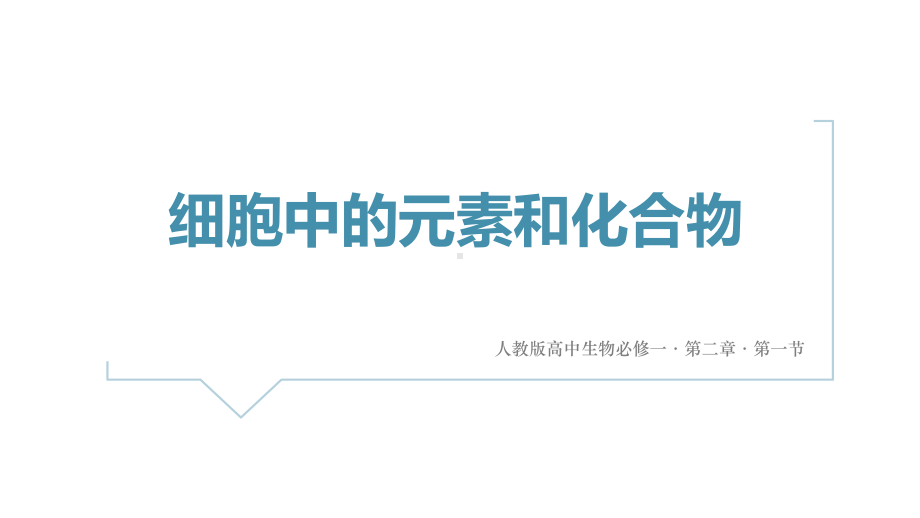 细胞中的元素和化合物

人教版高中生物必修一 · 第二章 · 第一节